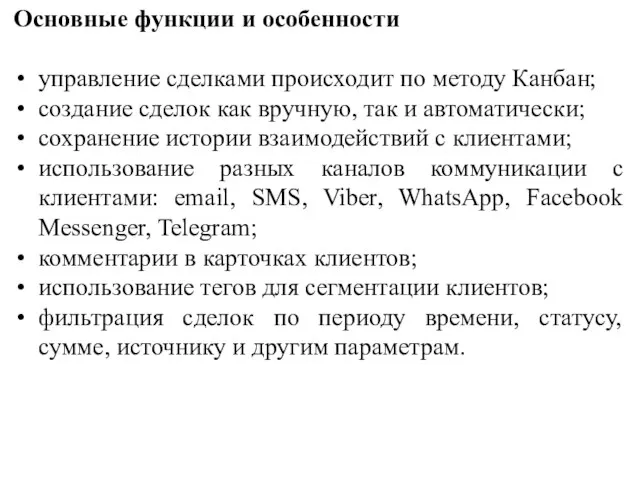 Основные функции и особенности

• управление сделками происходит по методу Канбан;
• создание сделок как вручную, так и автоматически;
• сохранение истории взаимодействий с клиентами;
• использование разных каналов коммуникации с клиентами: email, SMS, Viber, WhatsApp, Facebook Messenger, Telegram;
• комментарии в карточках клиентов;
• использование тегов для сегментации клиентов;
• фильтрация сделок по периоду времени, статусу, сумме, источнику и другим параметрам.